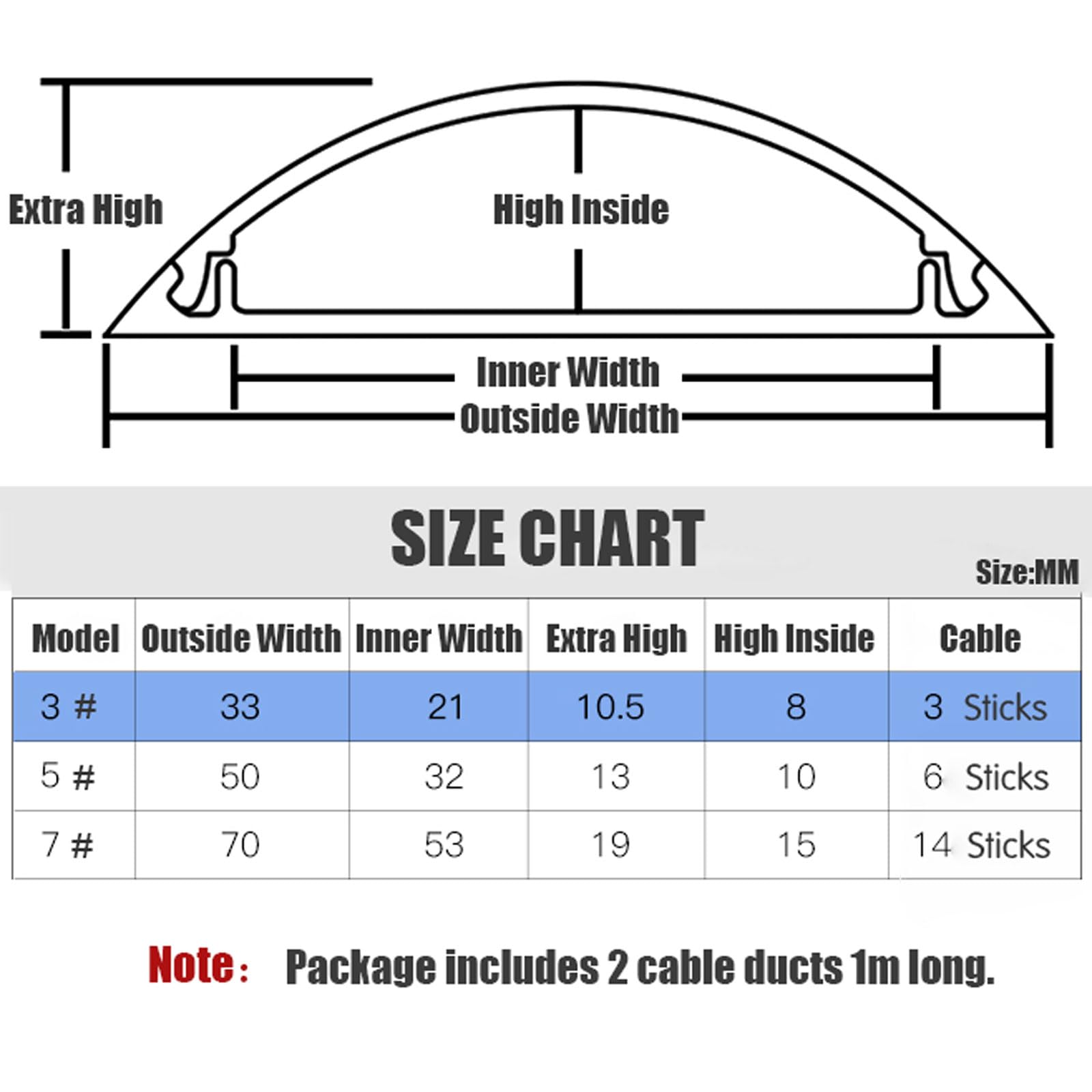 Extra High

High Inside

Inner Width

Outside Width

SIZE CHART

Size:MM

| Model | Outside Width | Inner Width | Extra High | High Inside | Cable |
|---|---|---|---|---|---|
| 3 # | 33 | 21 | 10.5 | 8 | 3 Sticks |
| 5 # | 50 | 32 | 13 | 10 | 6 Sticks |
| 7 # | 70 | 53 | 19 | 15 | 14 Sticks |

Note: Package includes 2 cable ducts 1m long.